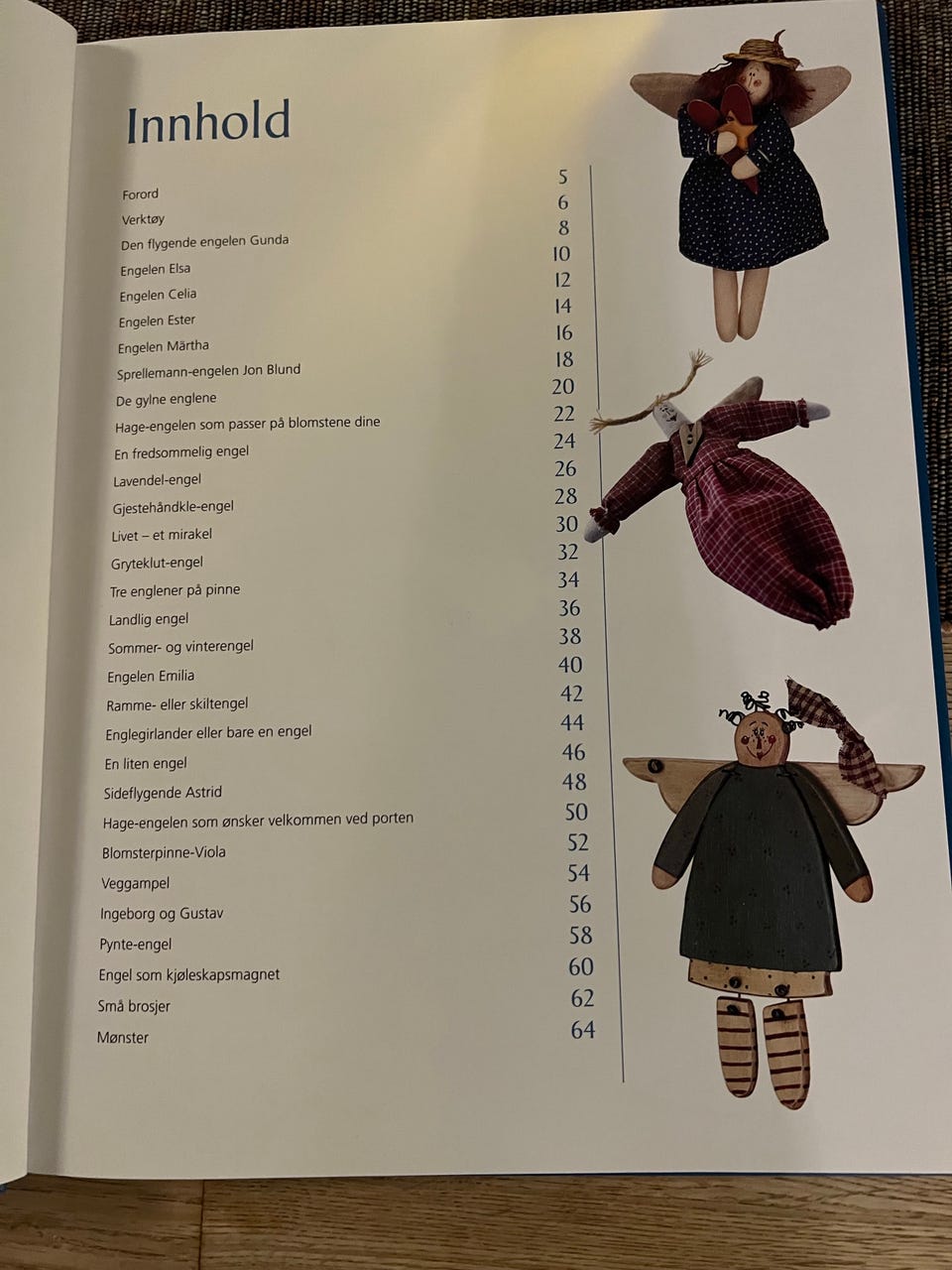 Innhold

Forord 5
Verktøy 6
Den flygende engelen Gunda 8
Engelen Elsa 10
Engelen Celia 12
Engelen Ester 14
Engelen Märtha 16
Sprellemann-engelen Jon Blund 18
De gylne englene 20
Hage-engelen som passer på blomstene dine 22
En fredsommelig engel 24
Lavendel-engel 26
Gjestehåndkle-engel 28
Livet – et mirakel 30
Gryteklut-engel 32
Tre englener på pinne 34
Landlig engel 36
Sommer- og vinterengel 38
Engelen Emilia 40
Ramme- eller skiltengel 42
Englegirlander eller bare en engel 44
En liten engel 46
Sideflygende Astrid 48
Hage-engelen som ønsker velkommen ved porten 50
Blomsterpinne-Viola 52
Veggampel 54
Ingeborg og Gustav 56
Pynte-engel 58
Engel som kjøleskapsmagnet 60
Små brosjer 62
Mønster 64